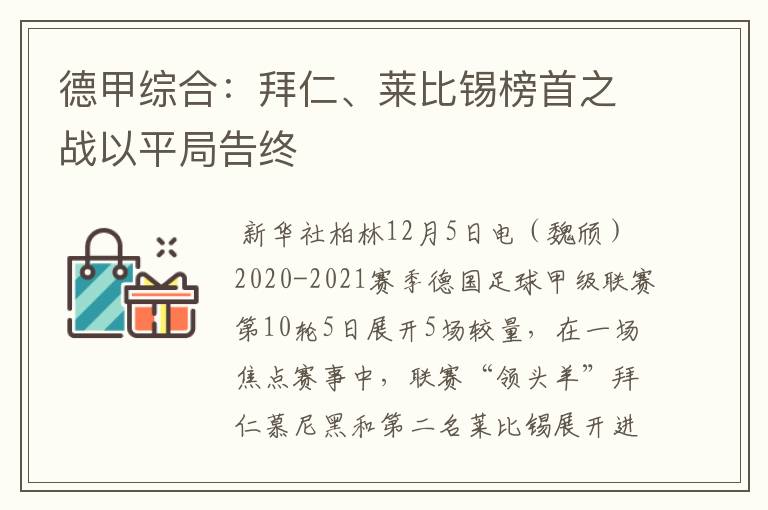 德甲综合：拜仁、莱比锡榜首之战以平局告终

新华社柏林12月5日电（魏颀）2020-2021赛季德国足球甲级联赛第10轮5日展开5场较量，在一场焦点赛事中，联赛“领头羊”拜仁慕尼黑和第二名莱比锡展开进